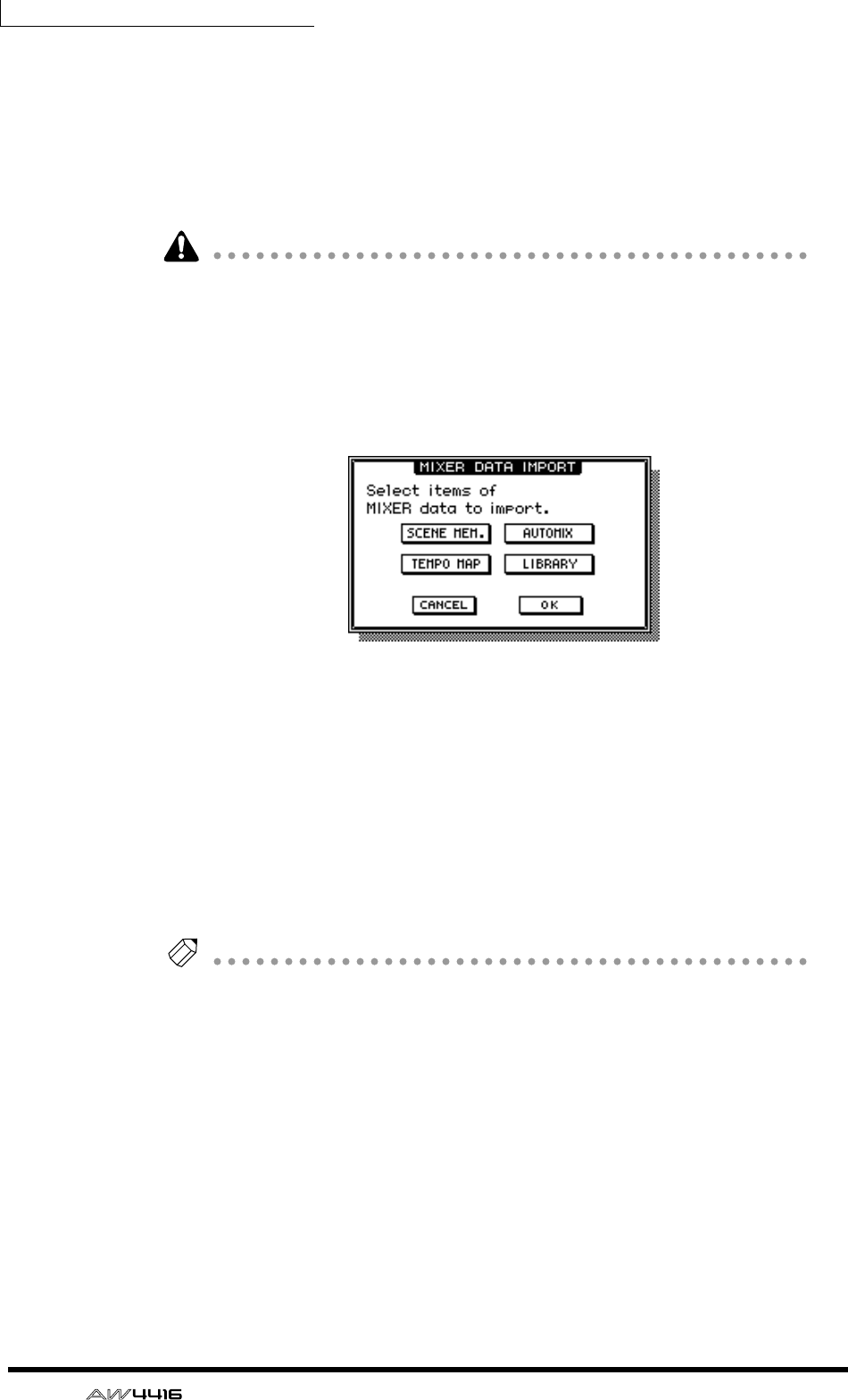 MIXER DATA IMPORT

Select items of MIXER data to import.

SCENE MEM.
AUTOMIX
TEMPO MAP
LIBRARY
CANCEL
OK

AW4416